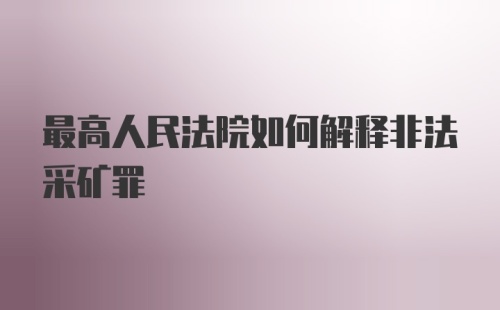 最高人民法院如何解释非法采矿罪